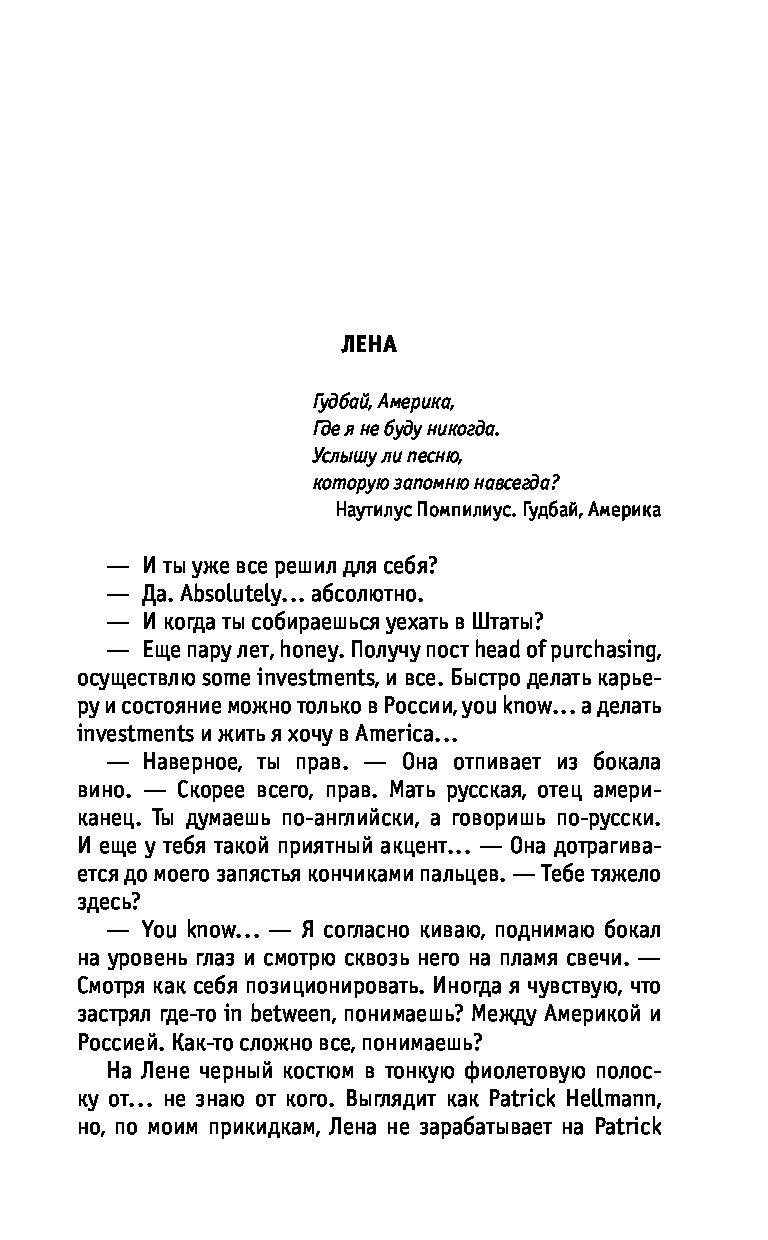 ЛЕНА

Гудбай, Америка,
Где я не буду никогда.
Услышу ли песню,
которую запомню навсегда?
Наутилус Помпилиус. Гудбай, Америка

— И ты уже все решил для себя?

— Да. Absolutely... абсолютно.

— И когда ты собираешься уехать в Штаты?

— Еще пару лет, honey. Получу пост head of purchasing, осуществлю some investments, и все. Быстро делать карьеру и состояние можно только в России, you know... а делать investments и жить я хочу в America...

— Наверное, ты прав. — Она отпивает из бокала вино. — Скорее всего, прав. Мать русская, отец американец. Ты думаешь по-английски, а говоришь по-русски. И еще у тебя такой приятный акцент... — Она дотрагивается до моего запястья кончиками пальцев. — Тебе тяжело здесь?

— You know... — Я согласно киваю, поднимаю бокал на уровень глаз и смотрю сквозь него на пламя свечи. — Смотря как себя позиционировать. Иногда я чувствую, что застрял где-то in between, понимаешь? Между Америкой и Россией. Как-то сложно все, понимаешь?

На Лене черный костюм в тонкую фиолетовую полоску от... не знаю от кого. Выглядит как Patrick Hellmann, но, по моим прикидкам, Лена не зарабатывает на Patrick